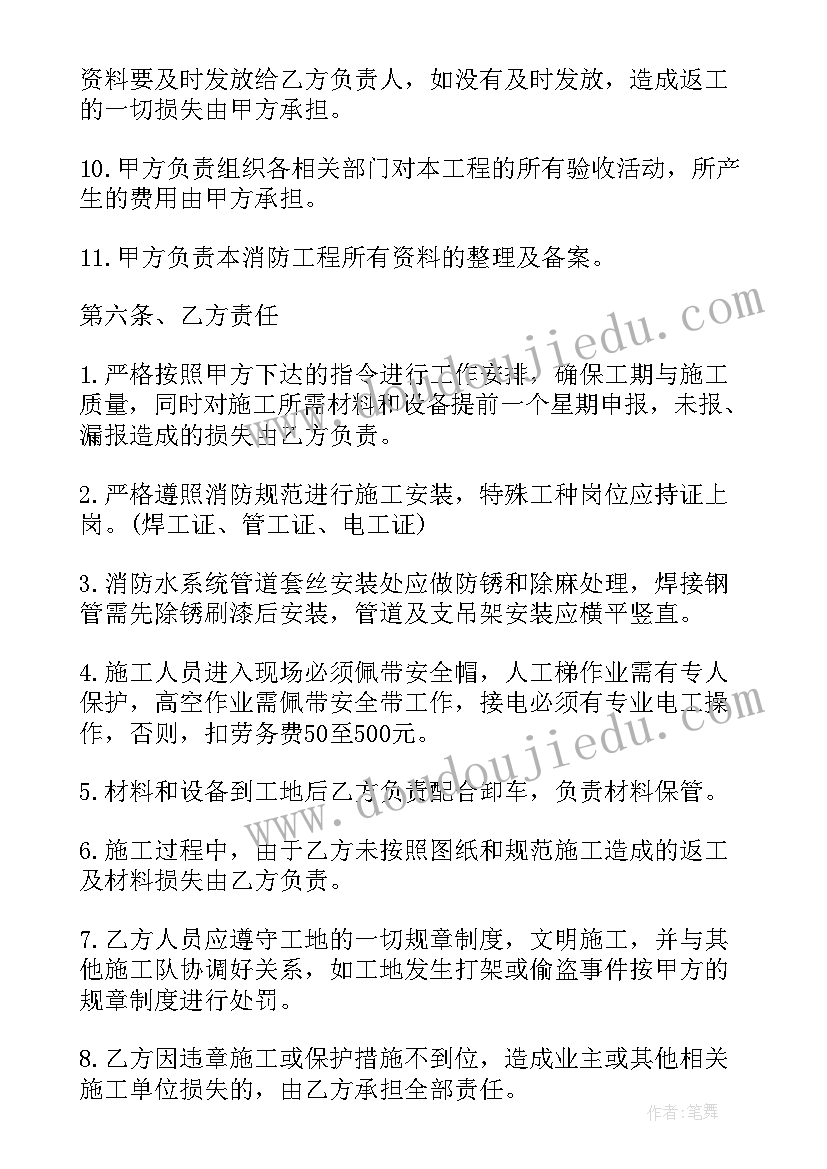 资料要及时发放给乙方负责人，如没有及时发放，造成返工的一切损失由甲方承担。

10.甲方负责组织各相关部门对本工程的所有验收活动，所产生的费用由甲方承担。

11.甲方负责本消防工程所有资料的整理及备案。

第六条、乙方责任

1.严格按照甲方下达的指令进行工作安排，确保工期与施工质量，同时对施工所需材料和设备提前一个星期申报，未报、漏报造成的损失由乙方负责。

2.严格遵照消防规范进行施工安装，特殊工种岗位应持证上岗。(焊工证、管工证、电工证)

3.消防水系统管道套丝安装处应做防锈和除麻处理，焊接钢管需先除锈刷漆后安装，管道及支吊架安装应横平竖直。

4.施工人员进入现场必须佩带安全帽，人工梯作业需有专人保护，高空作业需佩带安全带工作，接电必须有专业电工操作，否则，扣劳务费50至500元。

5.材料和设备到工地后乙方负责配合卸车，负责材料保管。

6.施工过程中，由于乙方未按照图纸和规范施工造成的返工及材料损失由乙方负责。

7.乙方人员应遵守工地的一切规章制度，文明施工，并与其他施工队协调好关系，如工地发生打架或偷盗事件按甲方的规章制度进行处罚。

8.乙方因违章施工或保护措施不到位，造成业主或其他相关施工单位损失的，由乙方承担全部责任。

www.doudoujiedu.com
www.doudoujiedu.com

作者：笔舞